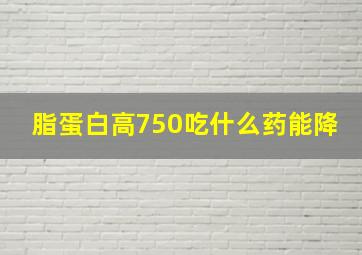 脂蛋白高750吃什么药能降